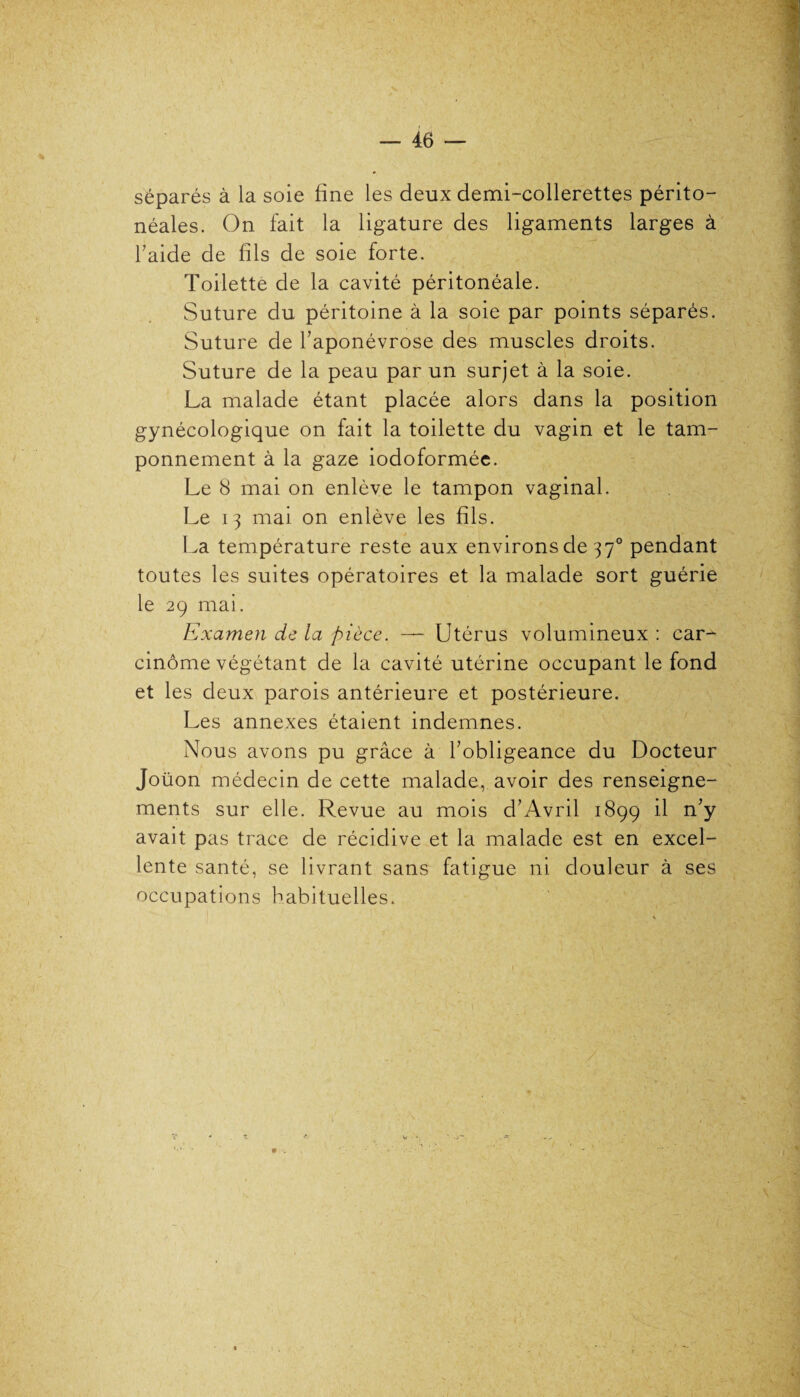 — 46 —

séparés à la soie fine les deux demi-collerettes péritonéales. On fait la ligature des ligaments larges à l'aide de fils de soie forte.

Toilette de la cavité péritonéale.

Suture du péritoine à la soie par points séparés.

Suture de l'aponévrose des muscles droits.

Suture de la peau par un surjet à la soie.

La malade étant placée alors dans la position gynécologique on fait la toilette du vagin et le tamponnement à la gaze iodoformée.

Le 8 mai on enlève le tampon vaginal.

Le 13 mai on enlève les fils.

La température reste aux environs de 37° pendant toutes les suites opératoires et la malade sort guérie le 29 mai.

Examen de la pièce. — Utérus volumineux : carcinôme végétant de la cavité utérine occupant le fond et les deux parois antérieure et postérieure.

Les annexes étaient indemnes.

Nous avons pu grâce à l'obligeance du Docteur Joüon médecin de cette malade, avoir des renseignements sur elle. Revue au mois d'Avril 1899 il n'y avait pas trace de récidive et la malade est en excellente santé, se livrant sans fatigue ni douleur à ses occupations habituelles.